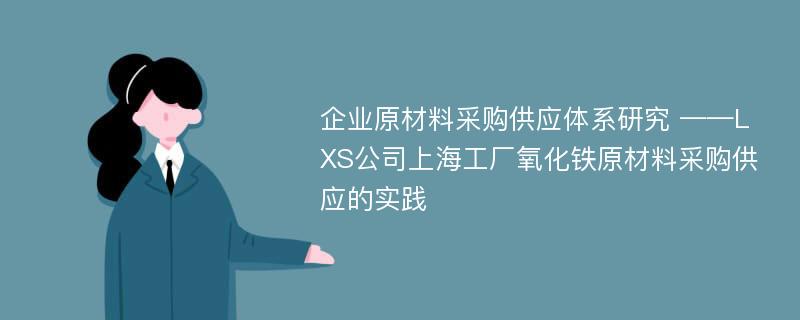 企业原材料采购供应体系研究 ——LXS公司上海工厂氧化铁原材料采购供应的实践